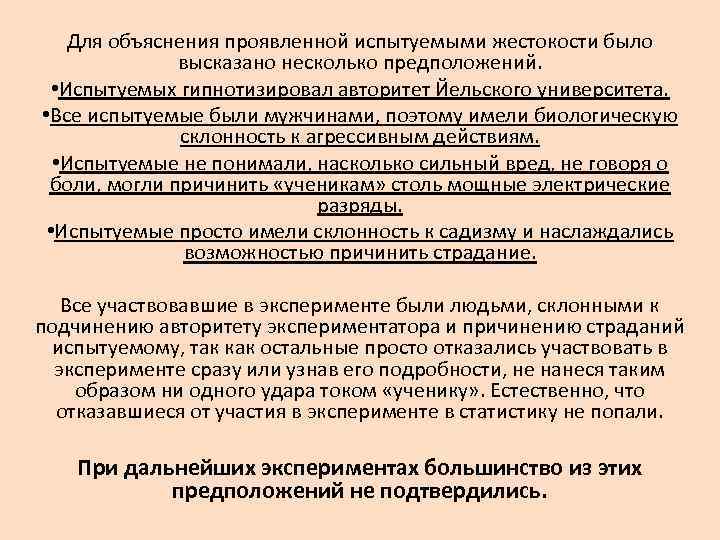 Для объяснения проявленной испытуемыми жестокости было высказано несколько предположений.

•Испытуемых гипнотизировал авторитет Йельского университета.

•Все испытуемые были мужчинами, поэтому имели биологическую склонность к агрессивным действиям.

•Испытуемые не понимали, насколько сильный вред, не говоря о боли, могли причинить «ученикам» столь мощные электрические разряды.

•Испытуемые просто имели склонность к садизму и наслаждались возможностью причинить страдание.

Все участвовавшие в эксперименте были людьми, склонными к подчинению авторитету экспериментатора и причинению страданий испытуемому, так как остальные просто отказались участвовать в эксперименте сразу или узнав его подробности, не нанеся таким образом ни одного удара током «ученику». Естественно, что отказавшиеся от участия в эксперименте в статистику не попали.

При дальнейших экспериментах большинство из этих предположений не подтвердились.